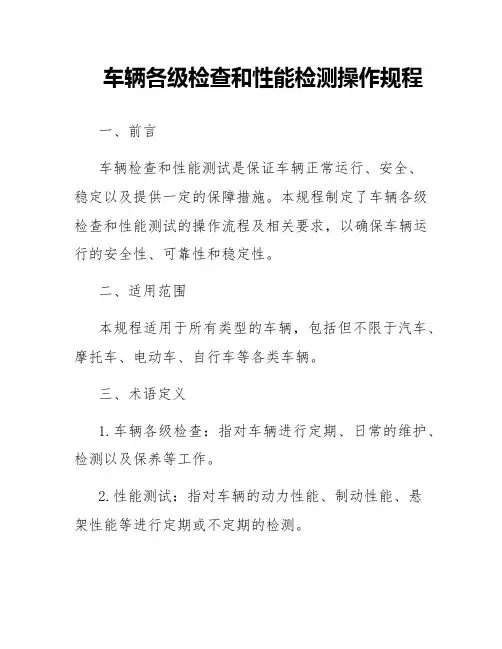 车辆各级检查和性能检测操作规程

一、前言

车辆检查和性能测试是保证车辆正常运行、安全、稳定以及提供一定的保障措施。本规程制定了车辆各级检查和性能测试的操作流程及相关要求，以确保车辆运行的安全性、可靠性和稳定性。

二、适用范围

本规程适用于所有类型的车辆，包括但不限于汽车、摩托车、电动车、自行车等各类车辆。

三、术语定义

1. 车辆各级检查：指对车辆进行定期、日常的维护、检测以及保养等工作。

2. 性能测试：指对车辆的动力性能、制动性能、悬架性能等进行定期或不定期的检测。